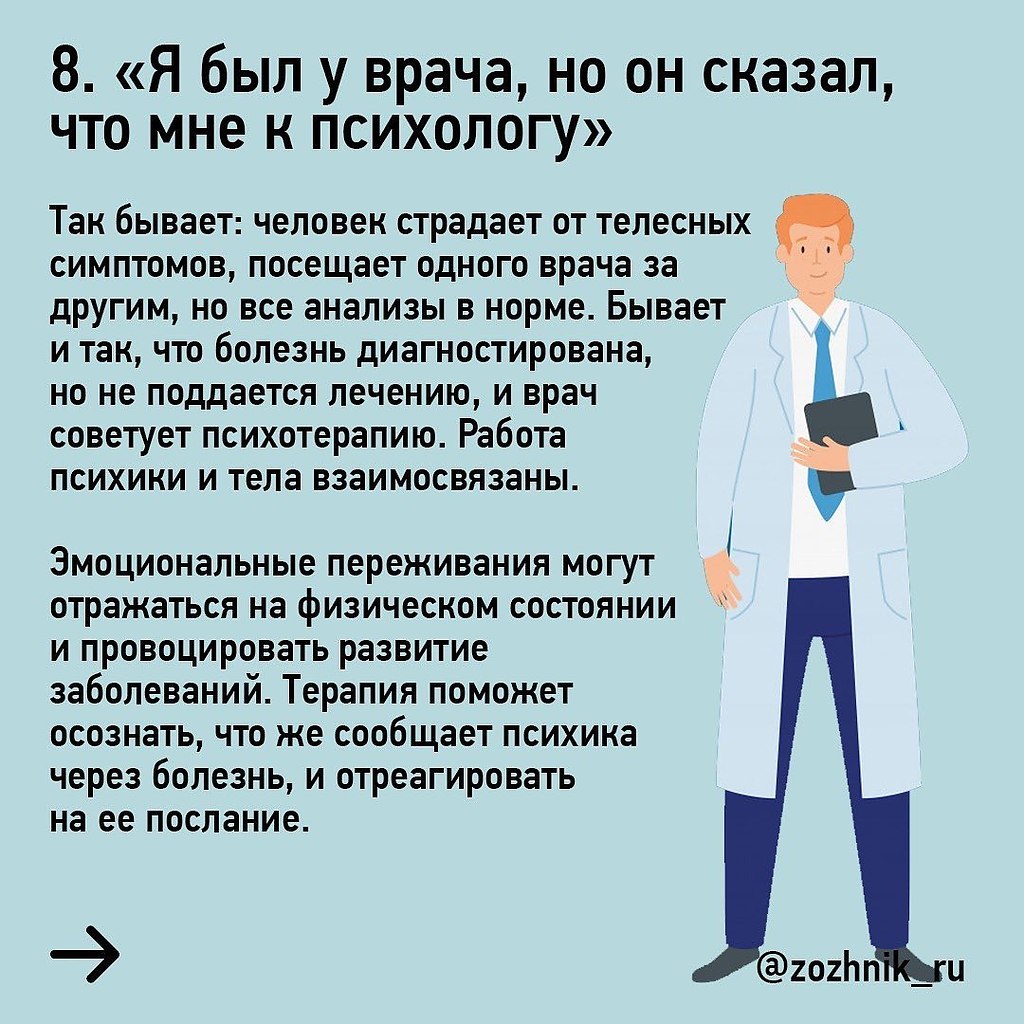 8. «Я был у врача, но он сказал, что мне к психологу»

Так бывает: человек страдает от телесных симптомов, посещает одного врача за другим, но все анализы в норме. Бывает и так, что болезнь диагностирована, но не поддается лечению, и врач советует психотерапию. Работа психики и тела взаимосвязаны.

Эмоциональные переживания могут отражаться на физическом состоянии и провоцировать развитие заболеваний. Терапия поможет осознать, что же сообщает психика через болезнь, и отреагировать на ее послание.

→

@zozhnik_ru